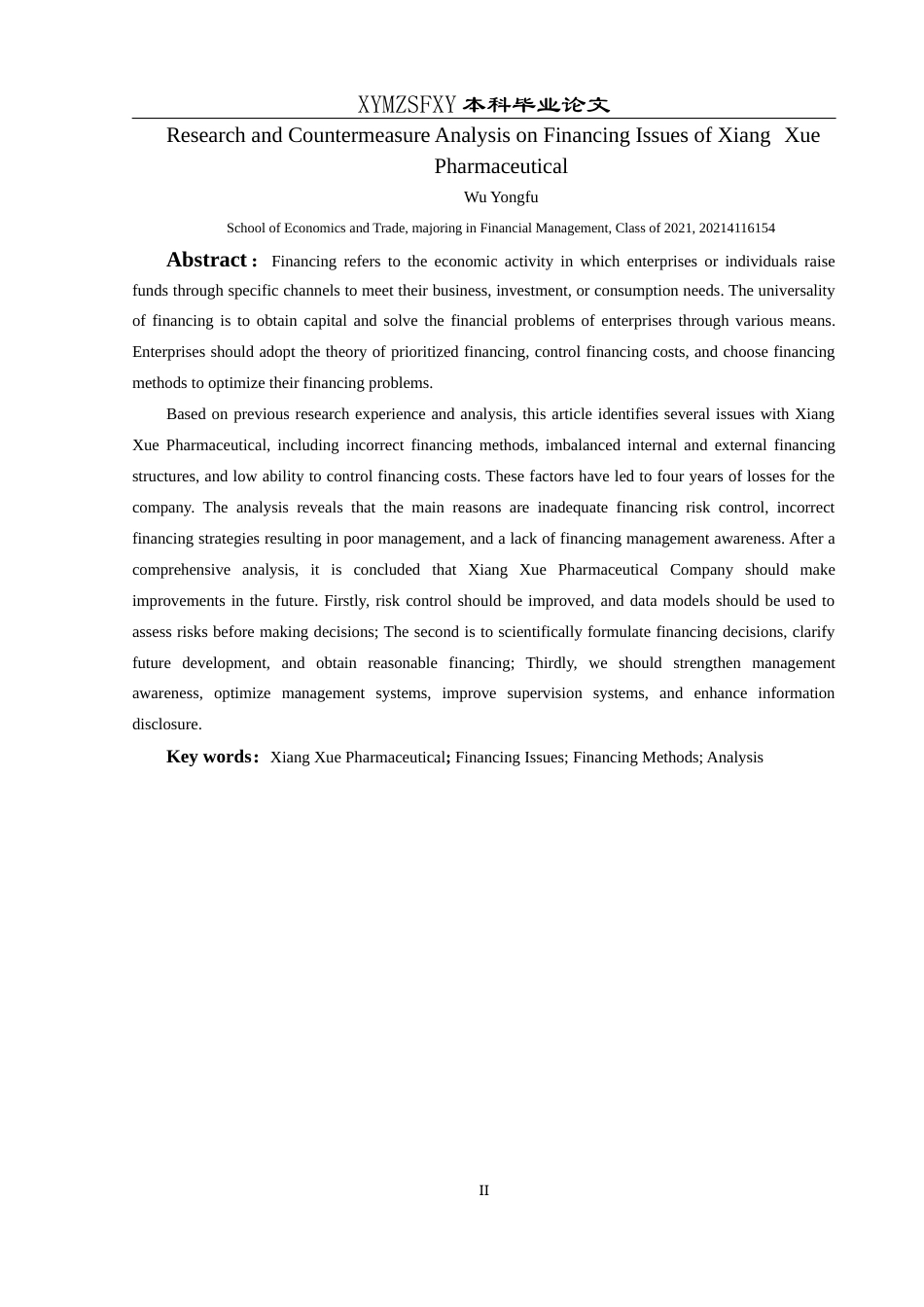 XYMZSFXY 本科毕业论文

Research and Countermeasure Analysis on Financing Issues of Xiang Xue Pharmaceutical

Wu Yongfu

School of Economics and Trade, majoring in Financial Management, Class of 2021, 20214116154

Abstract: Financing refers to the economic activity in which enterprises or individuals raise funds through specific channels to meet their business, investment, or consumption needs. The universality of financing is to obtain capital and solve the financial problems of enterprises through various means. Enterprises should adopt the theory of prioritized financing, control financing costs, and choose financing methods to optimize their financing problems.

Based on previous research experience and analysis, this article identifies several issues with Xiang Xue Pharmaceutical, including incorrect financing methods, imbalanced internal and external financing structures, and low ability to control financing costs. These factors have led to four years of losses for the company. The analysis reveals that the main reasons are inadequate financing risk control, incorrect financing strategies resulting in poor management, and a lack of financing management awareness. After a comprehensive analysis, it is concluded that Xiang Xue Pharmaceutical Company should make improvements in the future. Firstly, risk control should be improved, and data models should be used to assess risks before making decisions; The second is to scientifically formulate financing decisions, clarify future development, and obtain reasonable financing; Thirdly, we should strengthen management awareness, optimize management systems, improve supervision systems, and enhance information disclosure.

Key words: Xiang Xue Pharmaceutical; Financing Issues; Financing Methods; Analysis

II